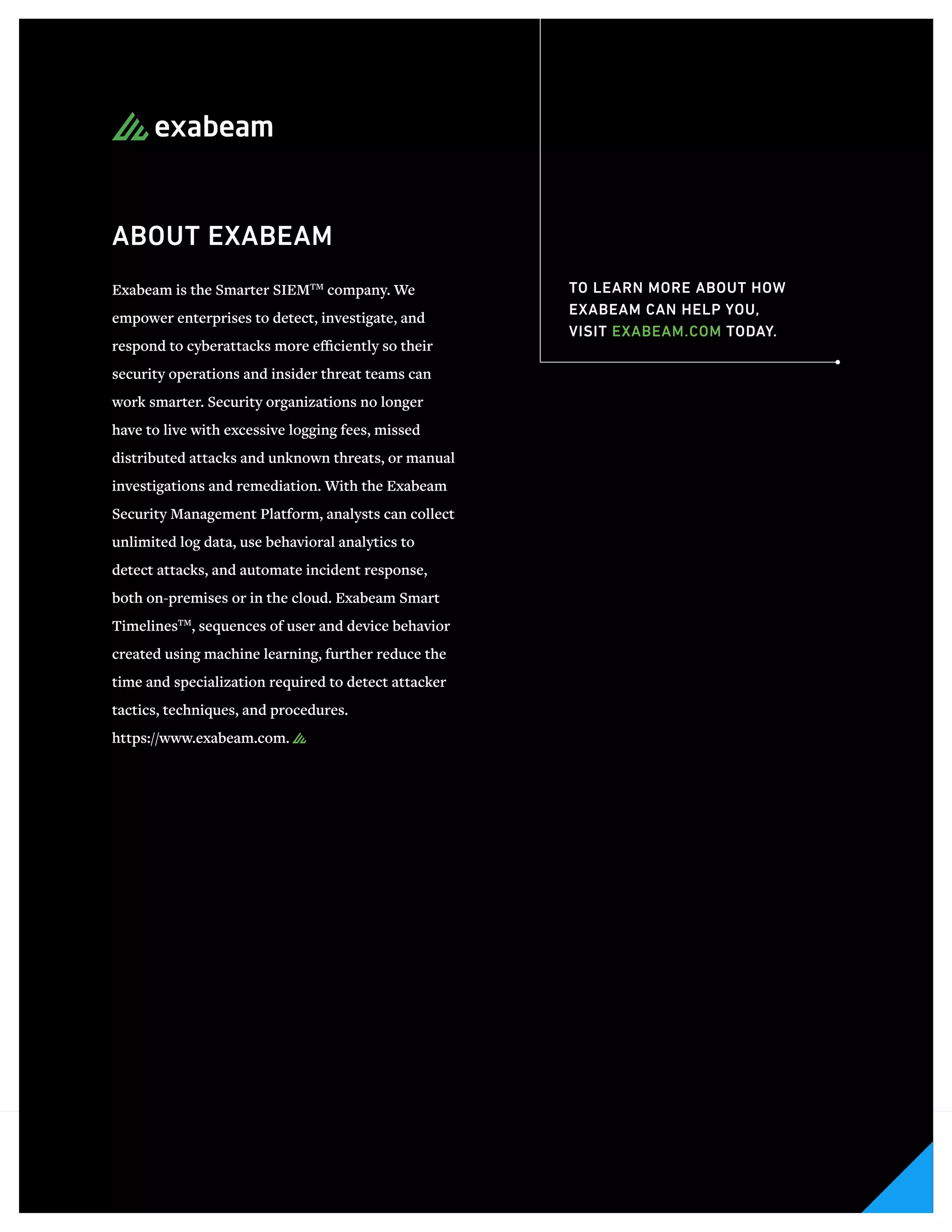 exabeam

ABOUT EXABEAM

Exabeam is the Smarter SIEM™ company. We empower enterprises to detect, investigate, and respond to cyberattacks more efficiently so their security operations and insider threat teams can work smarter. Security organizations no longer have to live with excessive logging fees, missed distributed attacks and unknown threats, or manual investigations and remediation. With the Exabeam Security Management Platform, analysts can collect unlimited log data, use behavioral analytics to detect attacks, and automate incident response, both on-premises or in the cloud. Exabeam Smart Timelines™, sequences of user and device behavior created using machine learning, further reduce the time and specialization required to detect attacker tactics, techniques, and procedures. https://www.exabeam.com.

TO LEARN MORE ABOUT HOW EXABEAM CAN HELP YOU, VISIT EXABEAM.COM TODAY.